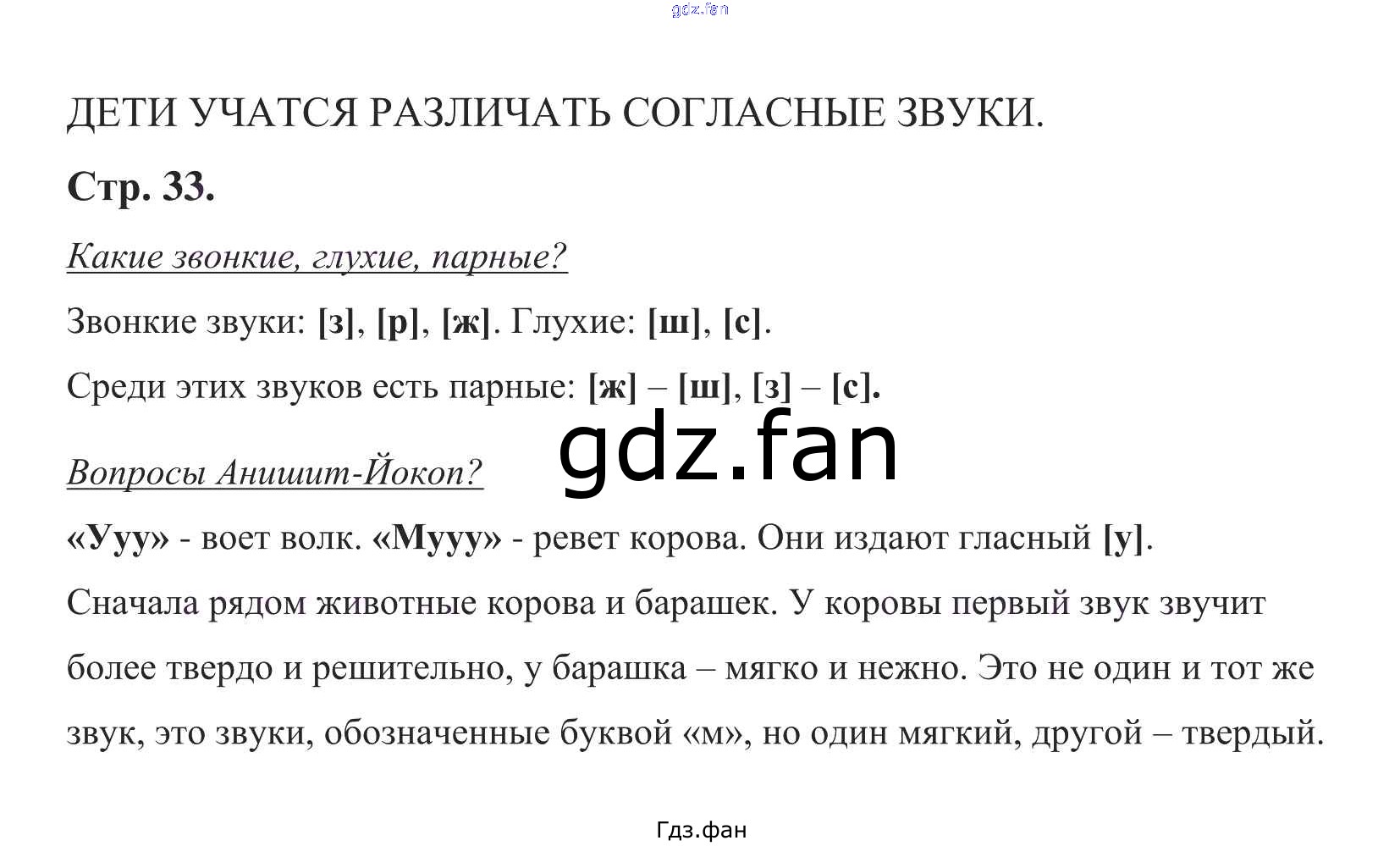 ДЕТИ УЧАТСЯ РАЗЛИЧАТЬ СОГЛАСНЫЕ ЗВУКИ.

Стр. 33.

Какие звонкие, глухие, парные?

Звонкие звуки: [з], [р], [ж]. Глухие: [ш], [с].

Среди этих звуков есть парные: [ж] – [ш], [з] – [с].

Вопросы Анишит-Йокоп?

«Ууу» - воет волк. «Мууу» - ревет корова. Они издают гласный [у].

Сначала рядом животные корова и барашек. У коровы первый звук звучит более твердо и решительно, у барашка – мягко и нежно. Это не один и тот же звук, это звуки, обозначенные буквой «м», но один мягкий, другой – твердый.

Гдз.фан

gdz.fan